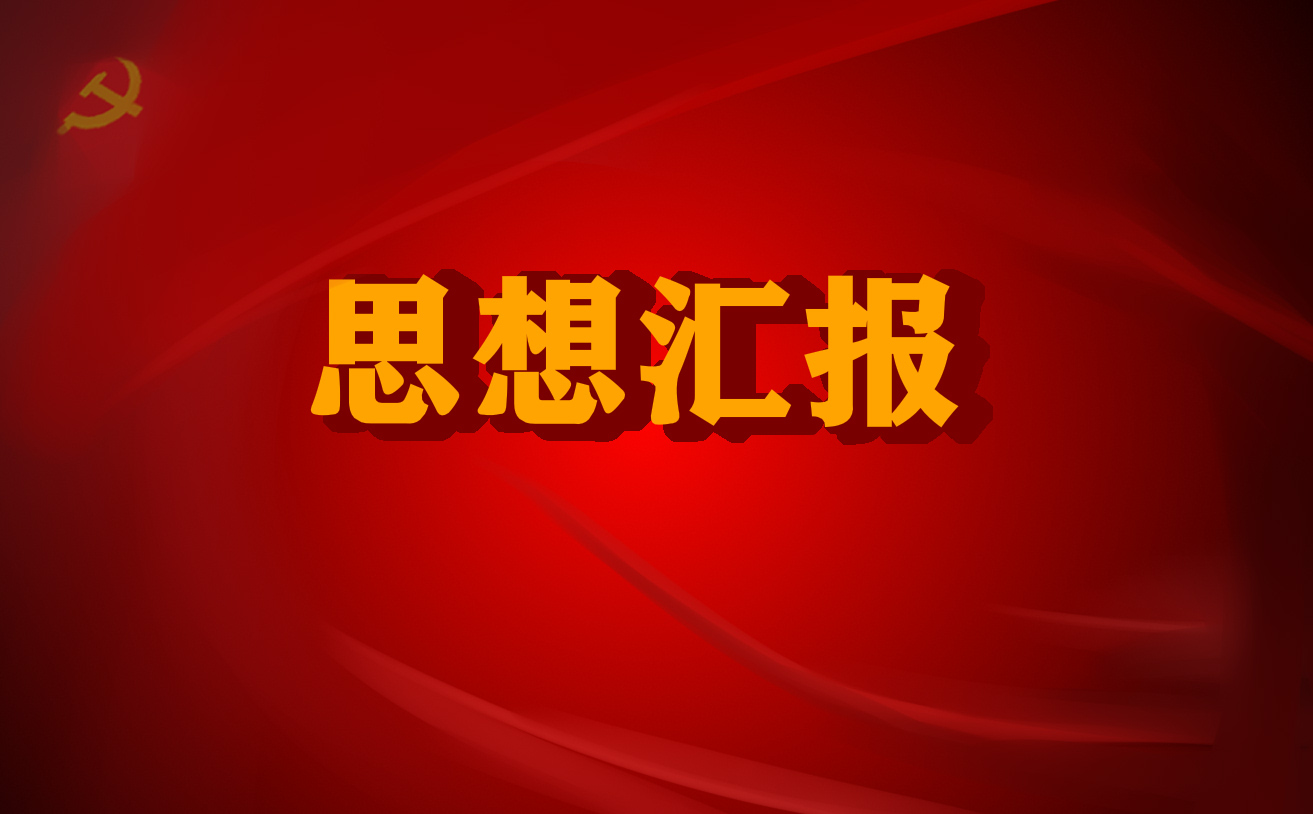 思想汇报